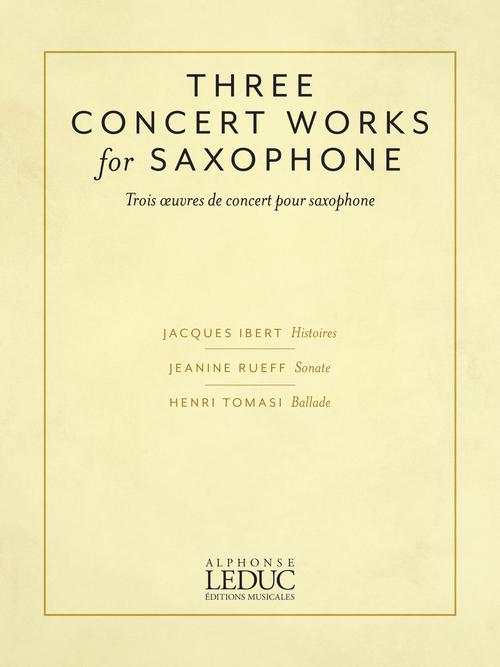 THREE
CONCERT WORKS
for SAXOPHONE

Trois œuvres de concert pour saxophone

JACQUES IBERT Histoires

JEANINE RUEFF Sonate

HENRI TOMASI Ballade

ALPHONSE
LEDUC
ÉDITIONS MUSICALES